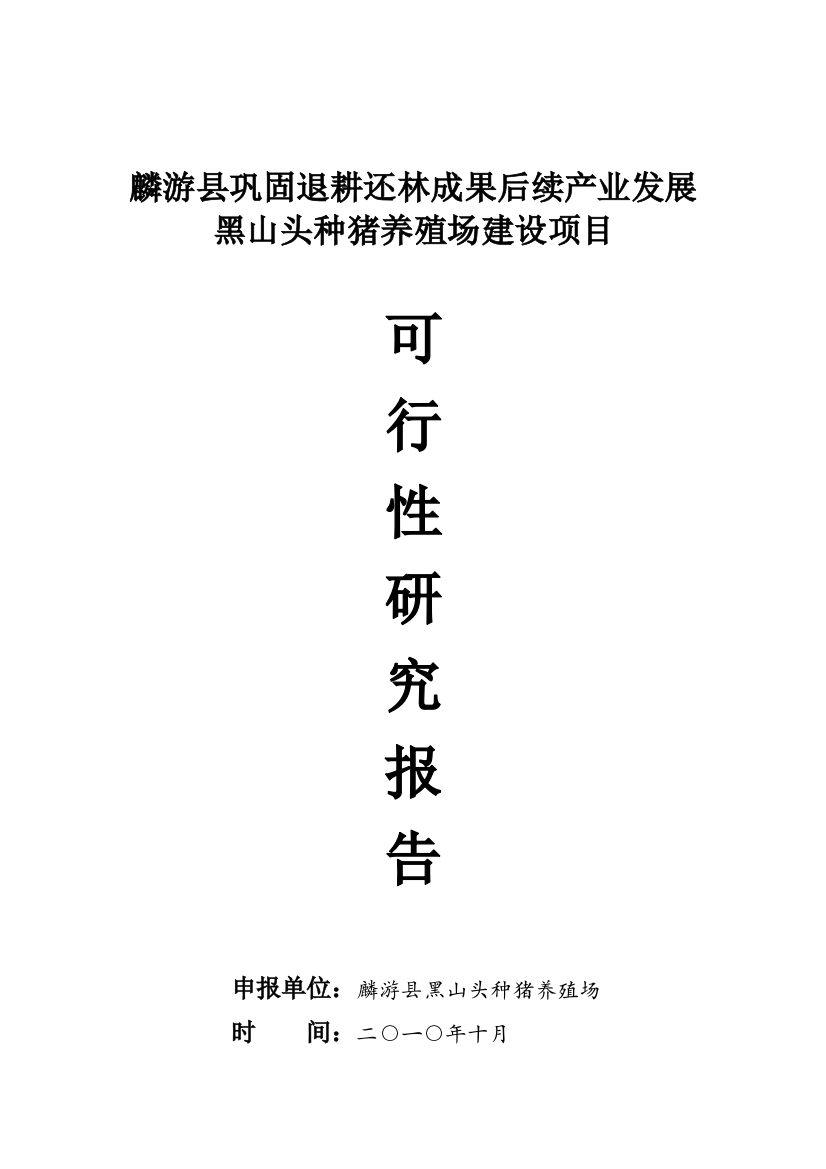 麟游县巩固退耕还林成果后续产业发展
黑山头种猪养殖场建设项目

可
行
性
研
究
报
告

申报单位：麟游县黑山头种猪养殖场
时　　间：二〇一〇年十月